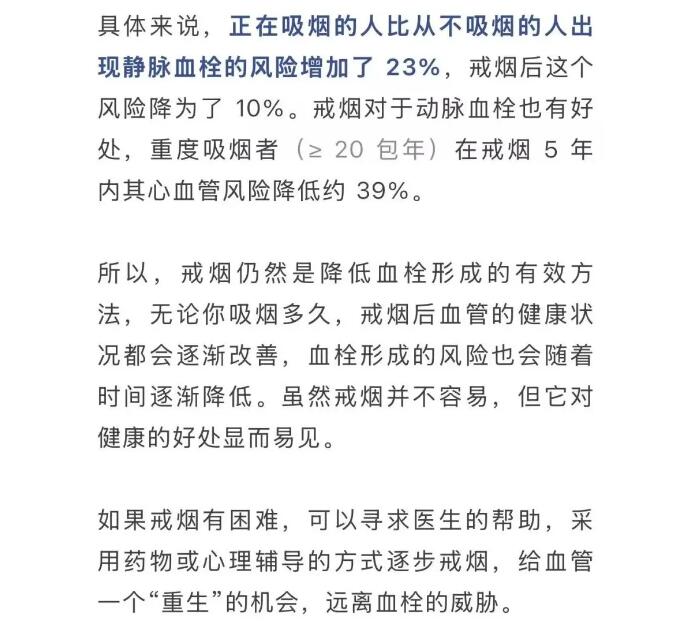 具体来说，正在吸烟的人比从不吸烟的人出现静脉血栓的风险增加了 23%，戒烟后这个风险降为了 10%。戒烟对于动脉血栓也有好处，重度吸烟者（≥ 20 包年）在戒烟 5 年内其心血管风险降低约 39%。

所以，戒烟仍然是降低血栓形成的有效方法，无论你吸烟多久，戒烟后血管的健康状况都会逐渐改善，血栓形成的风险也会随着时间逐渐降低。虽然戒烟并不容易，但它对健康的好处显而易见。

如果戒烟有困难，可以寻求医生的帮助，采用药物或心理辅导的方式逐步戒烟，给血管一个“重生”的机会，远离血栓的威胁。